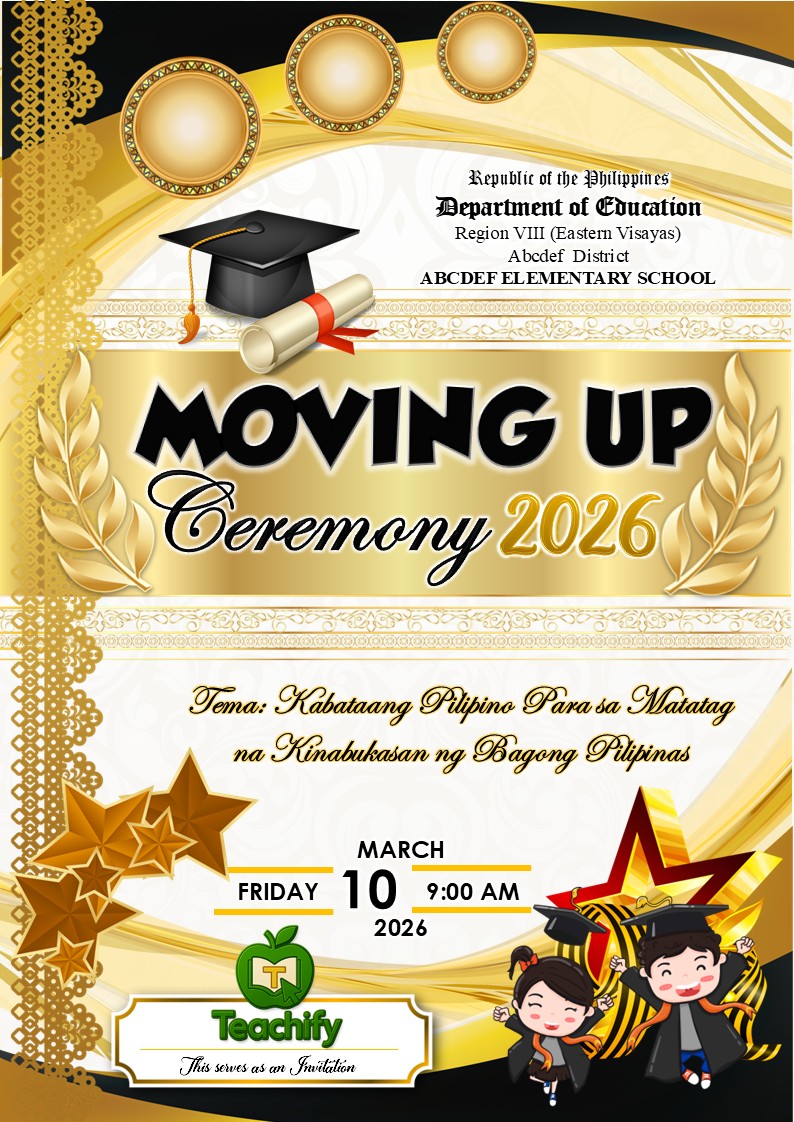 Republic of the Philippines
Department of Education
Region VIII (Eastern Visayas)
Abcdef District
ABCDEF ELEMENTARY SCHOOL

MOVING UP
Ceremony 2026

Tema: Kabataang Pilipino Para sa Matatag na Kinabukasan ng Bagong Pilipinas

MARCH
FRIDAY 10 9:00 AM
2026

Teachify

This serves as an Invitation